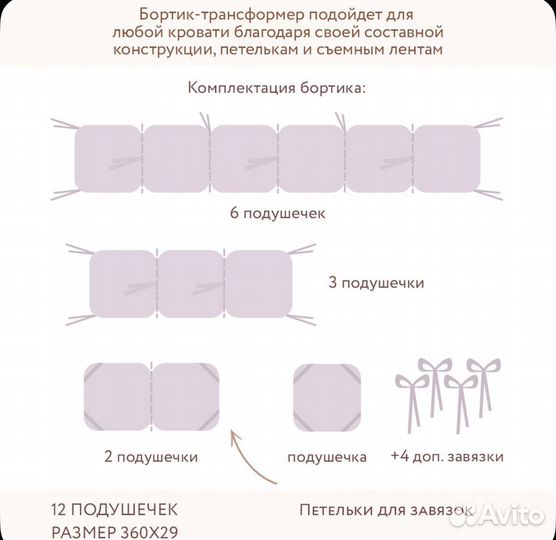 Бортик-трансформер подойдет для любой кровати благодаря своей составной конструкции, петелькам и съемным лентам

Комплектация бортика:

6 подушечек

3 подушечки

2 подушечки

подушечка

+4 доп. завязки

12 ПОДУШЕЧЕК
РАЗМЕР 360Х29

Петельки для завязок

Avito